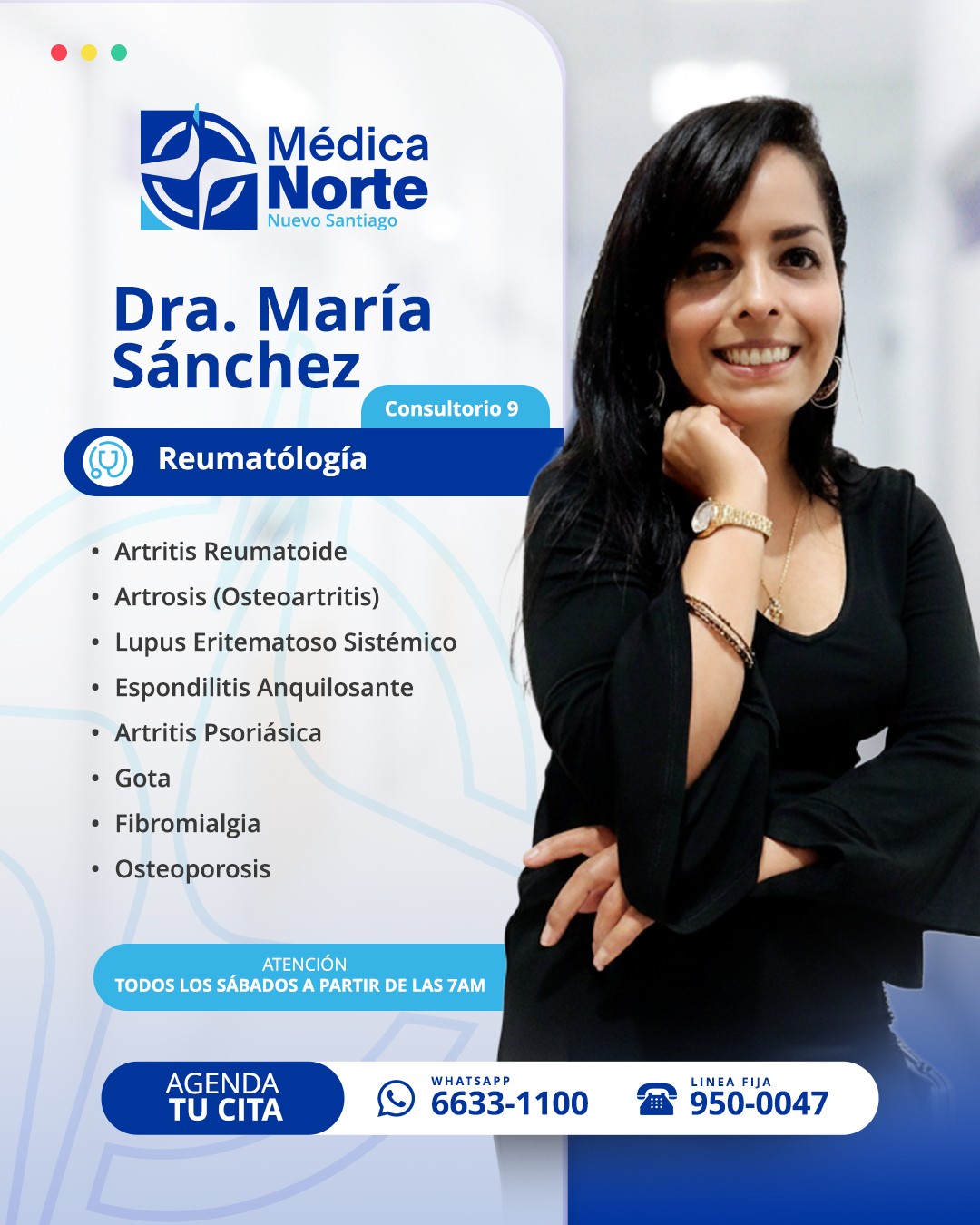 Médica Norte
Nuevo Santiago

Dra. María Sánchez

Consultorio 9

Reumatólogía

• Artritis Reumatoide
• Artrosis (Osteoartritis)
• Lupus Eritematoso Sistémico
• Espondilitis Anquilosante
• Artritis Psoriásica
• Gota
• Fibromialgia
• Osteoporosis

ATENCIÓN
TODOS LOS SÁBADOS A PARTIR DE LAS 7AM

AGENDA TU CITA

WHATSAPP
6633-1100

LINEA FIJA
950-0047